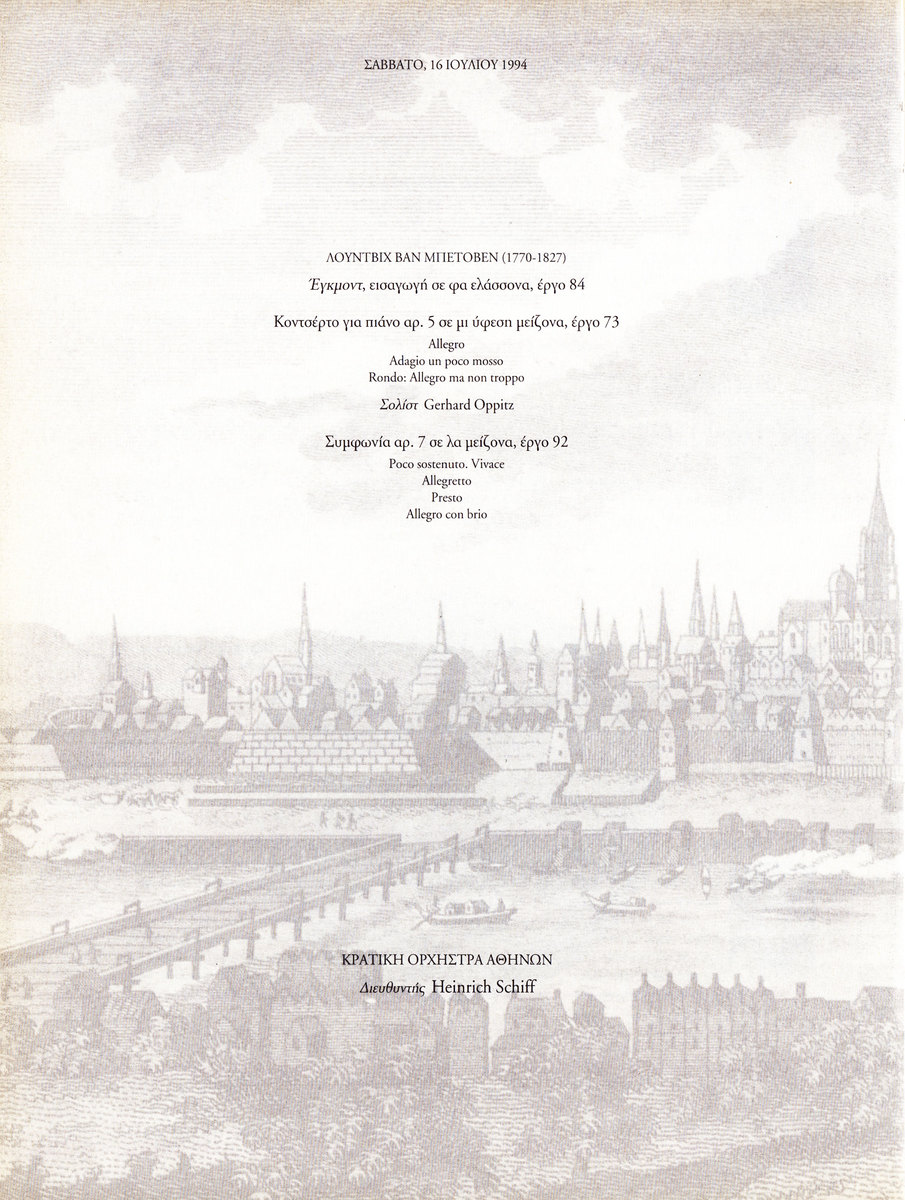 ΣΑΒΒΑΤΟ, 16 ΙΟΥΛΙΟΥ 1994

ΛΟΥΝΤΒΙΧ ΒΑΝ ΜΠΕΤΟΒΕΝ (1770-1827)

Έγκμοντ, εισαγωγή σε φα ελάσσονα, έργο 84

Κοντσέρτο για πιάνο αρ. 5 σε μι ύφεση μείζονα, έργο 73

Allegro
Adagio un poco mosso
Rondo: Allegro ma non troppo

Σολίστ Gerhard Oppitz

Συμφωνία αρ. 7 σε λα μείζονα, έργο 92

Poco sostenuto. Vivace
Allegretto
Presto
Allegro con brio

ΚΡΑΤΙΚΗ ΟΡΧΗΣΤΡΑ ΑΘΗΝΩΝ

Διευθυντής Heinrich Schiff